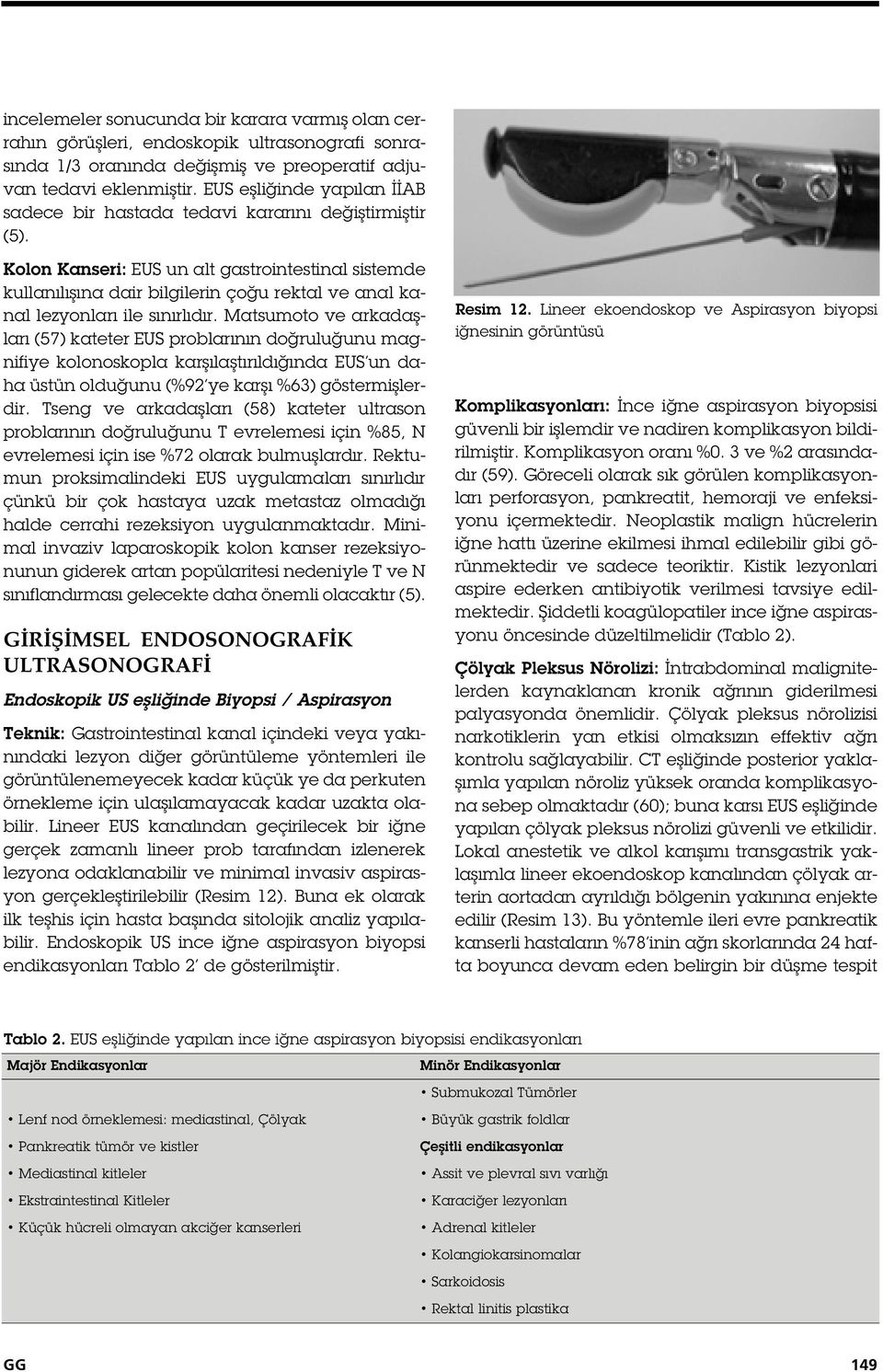 incelemeler sonucunda bir karara varmış olan cerrahın görüşleri, endoskopik ultrasonografi sonrasında 1/3 oranında değişmiş ve preoperatif adjuvan tedavi eklenmiştir. EUS eşliğinde yapılan İİAB sadece bir hastada tedavi kararını değiştirmiştir (5).

Kolon Kanseri: EUS un alt gastrointestinal sistemde kullanılışına dair bilgilerin çoğu rektal ve anal kanal lezyonları ile sınırlıdır. Matsumoto ve arkadaşları (57) kateter EUS problarının doğruluğunu magnifiye kolonoskopla karşılaştırıldığında EUS'un daha üstün olduğunu (%92'ye karşı %63) göstermişlerdir. Tseng ve arkadaşları (58) kateter ultrason problarının doğruluğunu T evrelemesi için %85, N evrelemesi için ise %72 olarak bulmuşlardır. Rektumun proksimalindeki EUS uygulamaları sınırlıdır çünkü bir çok hastaya uzak metastaz olmadığı halde cerrahi rezeksiyon uygulanmaktadır. Minimal invaziv laparoskopik kolon kanser rezeksiyonunun giderek artan popülaritesi nedeniyle T ve N sınıflandırması gelecekte daha önemli olacaktır (5).

GİRİŞİMSEL ENDOSONOGRAFİK ULTRASONOGRAFİ

Endoskopik US eşliğinde Biyopsi / Aspirasyon

Teknik: Gastrointestinal kanal içindeki veya yakınındaki lezyon diğer görüntüleme yöntemleri ile görüntülenemeyecek kadar küçük ye da perkuten örnekleme için ulaşılamayacak kadar uzakta olabilir. Lineer EUS kanalından geçirilecek bir iğne gerçek zamanlı lineer prob tarafından izlenerek lezyona odaklanabilir ve minimal invasiv aspirasyon gerçekleştirilebilir (Resim 12). Buna ek olarak ilk teşhis için hasta başında sitolojik analiz yapılabilir. Endoskopik US ince iğne aspirasyon biyopsi endikasyonları Tablo 2' de gösterilmiştir.

Resim 12. Lineer ekoendoskop ve Aspirasyon biyopsi iğnesinin görüntüsü

Komplikasyonları: İnce iğne aspirasyon biyopsisi güvenli bir işlemdir ve nadiren komplikasyon bildirilmiştir. Komplikasyon oranı %0. 3 ve %2 arasındadır (59). Göreceli olarak sık görülen komplikasyonları perforasyon, pankreatit, hemoraji ve enfeksiyonu içermektedir. Neoplastik malign hücrelerin iğne hattı üzerine ekilmesi ihmal edilebilir gibi görünmektedir ve sadece teoriktir. Kistik lezyonlari aspire ederken antibiyotik verilmesi tavsiye edilmektedir. Şiddetli koagülopatiler ince iğne aspirasyonu öncesinde düzeltilmelidir (Tablo 2).

Çölyak Pleksus Nörolizi: İntrabdominal malignitelerden kaynaklanan kronik ağrının giderilmesi palyasyonda önemlidir. Çölyak pleksus nörolizisi narkotiklerin yan etkisi olmaksızın effektiv ağrı kontrolu sağlayabilir. CT eşliğinde posterior yaklaşımla yapılan nöroliz yüksek oranda komplikasyona sebep olmaktadır (60); buna karsı EUS eşliğinde yapılan çölyak pleksus nörolizi güvenli ve etkilidir. Lokal anestetik ve alkol karışımı transgastrik yaklaşımla lineer ekoendoskop kanalından çölyak arterin aortadan ayrıldığı bölgenin yakınına enjekte edilir (Resim 13). Bu yöntemle ileri evre pankreatik kanserli hastaların %78'inin ağrı skorlarında 24 hafta boyunca devam eden belirgin bir düşme tespit

Tablo 2. EUS eşliğinde yapılan ince iğne aspirasyon biyopsisi endikasyonları

| Majör Endikasyonlar | Minör Endikasyonlar |
|---|---|
| | • Submukozal Tümörler |
| • Lenf nod örneklemesi: mediastinal, Çölyak | • Büyük gastrik foldlar |
| • Pankreatik tümör ve kistler | Çeşitli endikasyonlar |
| • Mediastinal kitleler | • Assit ve plevral sıvı varlığı |
| • Ekstraintestinal Kitleler | • Karaciğer lezyonları |
| • Küçük hücreli olmayan akciğer kanserleri | • Adrenal kitleler |
| | • Kolangiokarsinomalar |
| | • Sarkoidosis |
| | • Rektal linitis plastika |

GG

149